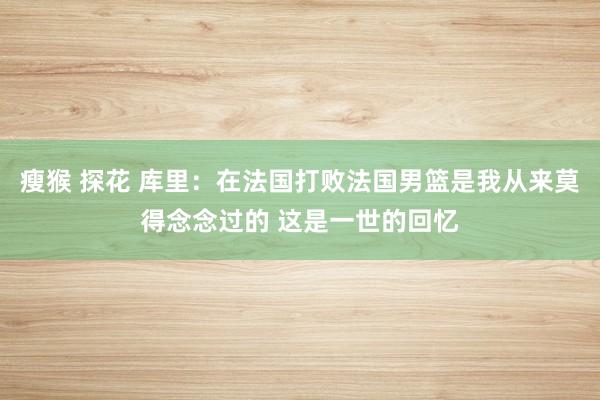 瘦猴 探花 库里：在法国打败法国男篮是我从来莫得念念过的 这是一世的回忆